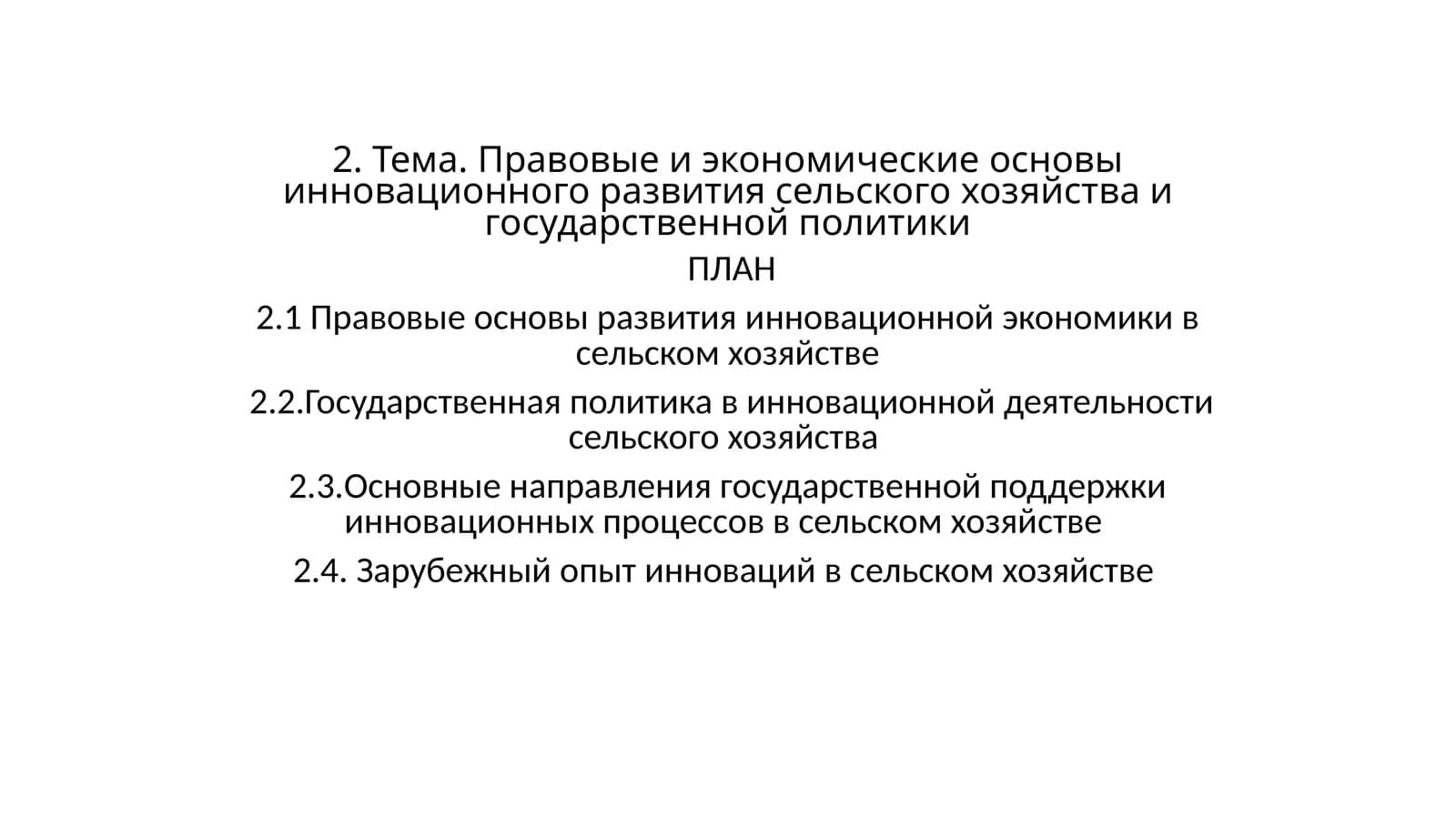 2. Тема. Правовые и экономические основы инновационного развития сельского хозяйства и государственной политики

ПЛАН

2.1 Правовые основы развития инновационной экономики в сельском хозяйстве

2.2.Государственная политика в инновационной деятельности сельского хозяйства

2.3.Основные направления государственной поддержки инновационных процессов в сельском хозяйстве

2.4. Зарубежный опыт инноваций в сельском хозяйстве